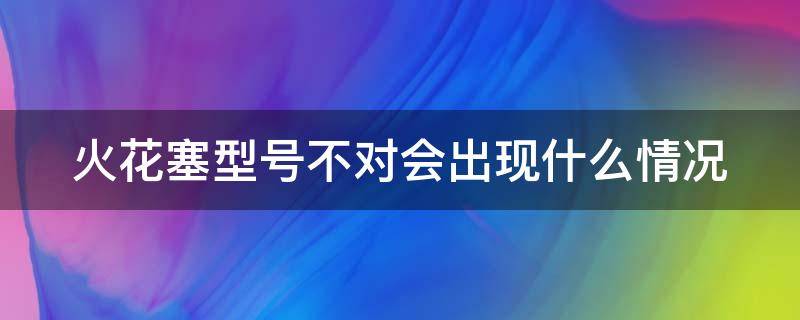 火花塞型号不对会出现什么情况